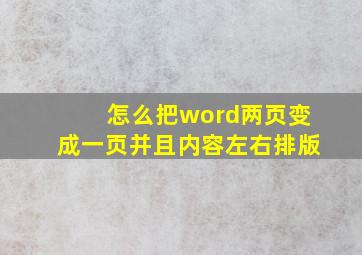 怎么把word两页变成一页并且内容左右排版